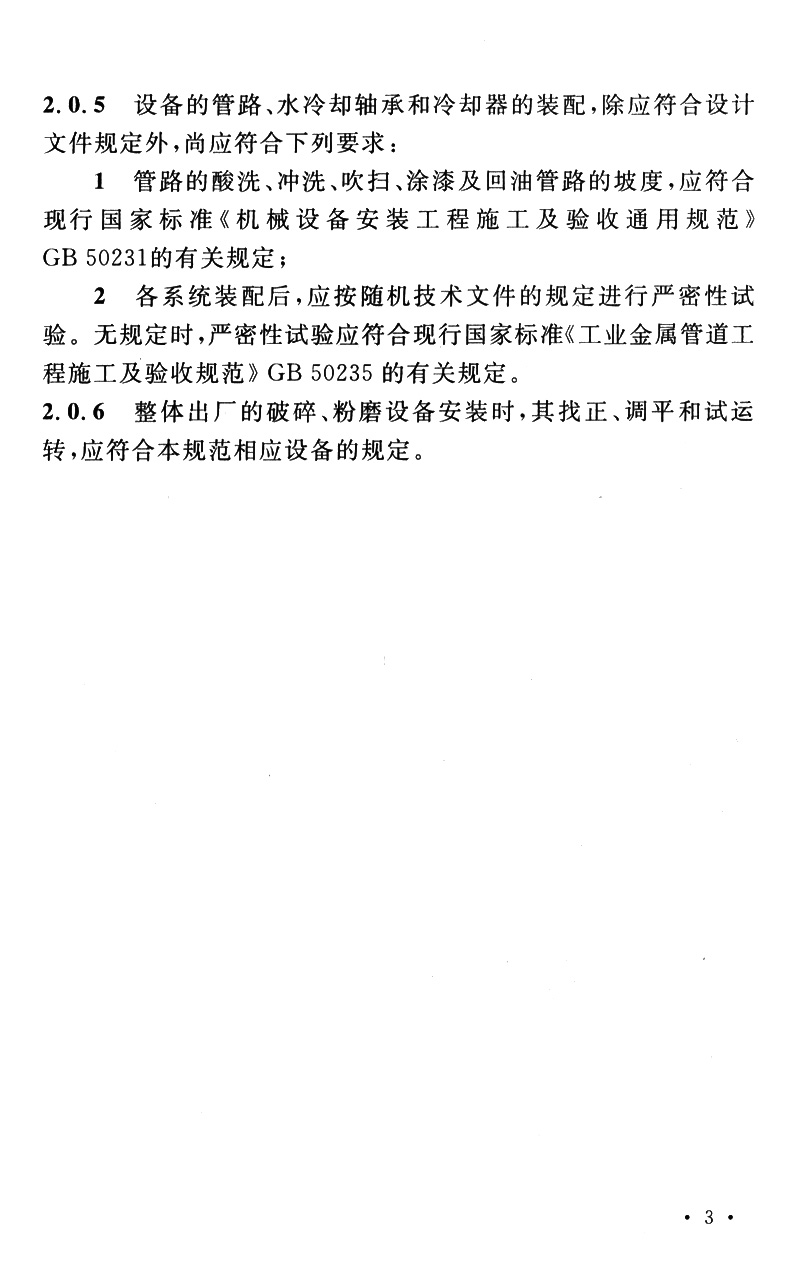 2.0.5 设备的管路、水冷却轴承和冷却器的装配，除应符合设计文件规定外，尚应符合下列要求：

1 管路的酸洗、冲洗、吹扫、涂漆及回油管路的坡度，应符合现行国家标准《机械设备安装工程施工及验收通用规范》GB 50231的有关规定；

2 各系统装配后，应按随机技术文件的规定进行严密性试验。无规定时，严密性试验应符合现行国家标准《工业金属管道工程施工及验收规范》GB 50235 的有关规定。

2.0.6 整体出厂的破碎、粉磨设备安装时，其找正、调平和试运转，应符合本规范相应设备的规定。

· 3 ·